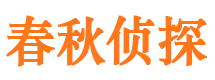 春秋侦探